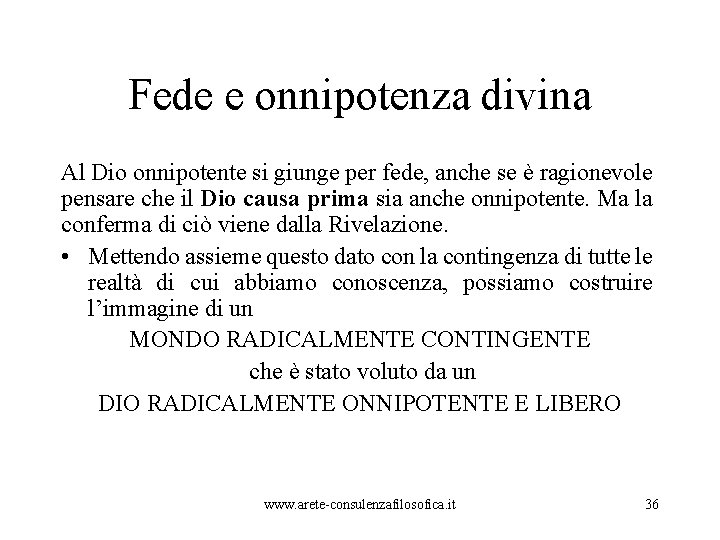 Fede e onnipotenza divina

Al Dio onnipotente si giunge per fede, anche se è ragionevole pensare che il Dio causa prima sia anche onnipotente. Ma la conferma di ciò viene dalla Rivelazione.

• Mettendo assieme questo dato con la contingenza di tutte le realtà di cui abbiamo conoscenza, possiamo costruire l'immagine di un

MONDO RADICALMENTE CONTINGENTE
che è stato voluto da un
DIO RADICALMENTE ONNIPOTENTE E LIBERO

www.arete-consulenzafilosofica.it
36